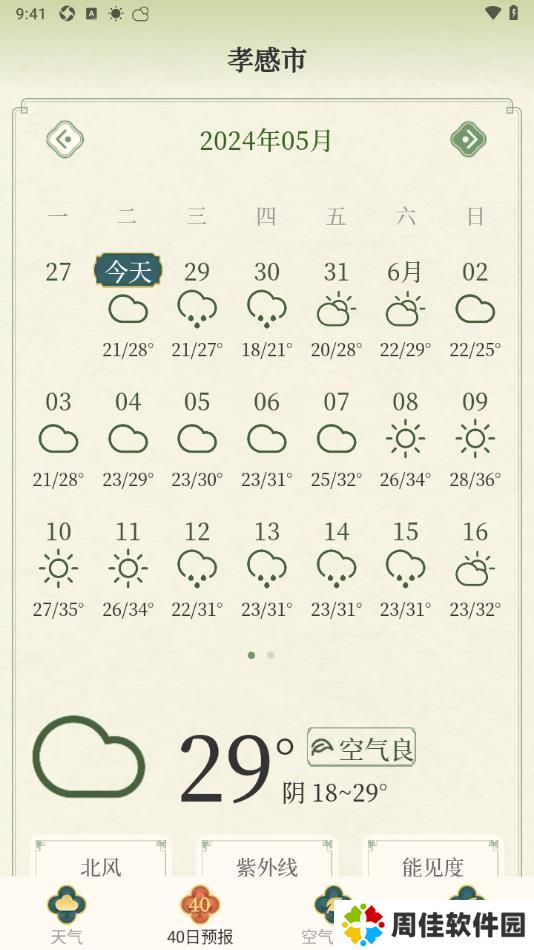 9:41

孝感市

2024年05月

| 一 | 二 | 三 | 四 | 五 | 六 | 日 |
|---|---|---|---|---|---|---|
| 27 | 今天 21/28° | 29 21/27° | 30 18/21° | 31 20/28° | 6月 22/29° | 02 22/25° |
| 03 21/28° | 04 23/29° | 05 23/30° | 06 23/31° | 07 25/32° | 08 26/34° | 09 28/36° |
| 10 27/35° | 11 26/34° | 12 22/31° | 13 23/31° | 14 23/31° | 15 23/31° | 16 23/32° |

29°
空气良
阴 18~29°

北风
紫外线
能见度

天气
40
40日预报
空气
周佳软件园